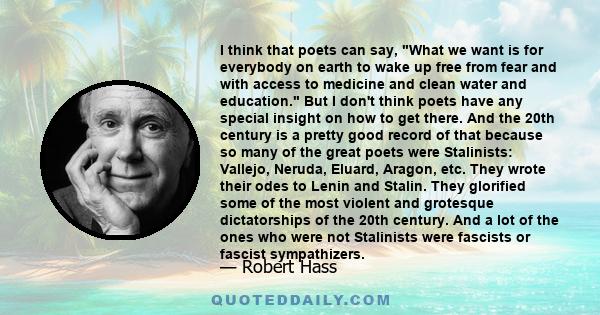 I think that poets can say, "What we want is for everybody on earth to wake up free from fear and with access to medicine and clean water and education." But I don't think poets have any special insight on how to get there. And the 20th century is a pretty good record of that because so many of the great poets were Stalinists: Vallejo, Neruda, Eluard, Aragon, etc. They wrote their odes to Lenin and Stalin. They glorified some of the most violent and grotesque dictatorships of the 20th century. And a lot of the ones who were not Stalinists were fascists or fascist sympathizers.

— Robert Hass

QUOTEDDAILY.COM